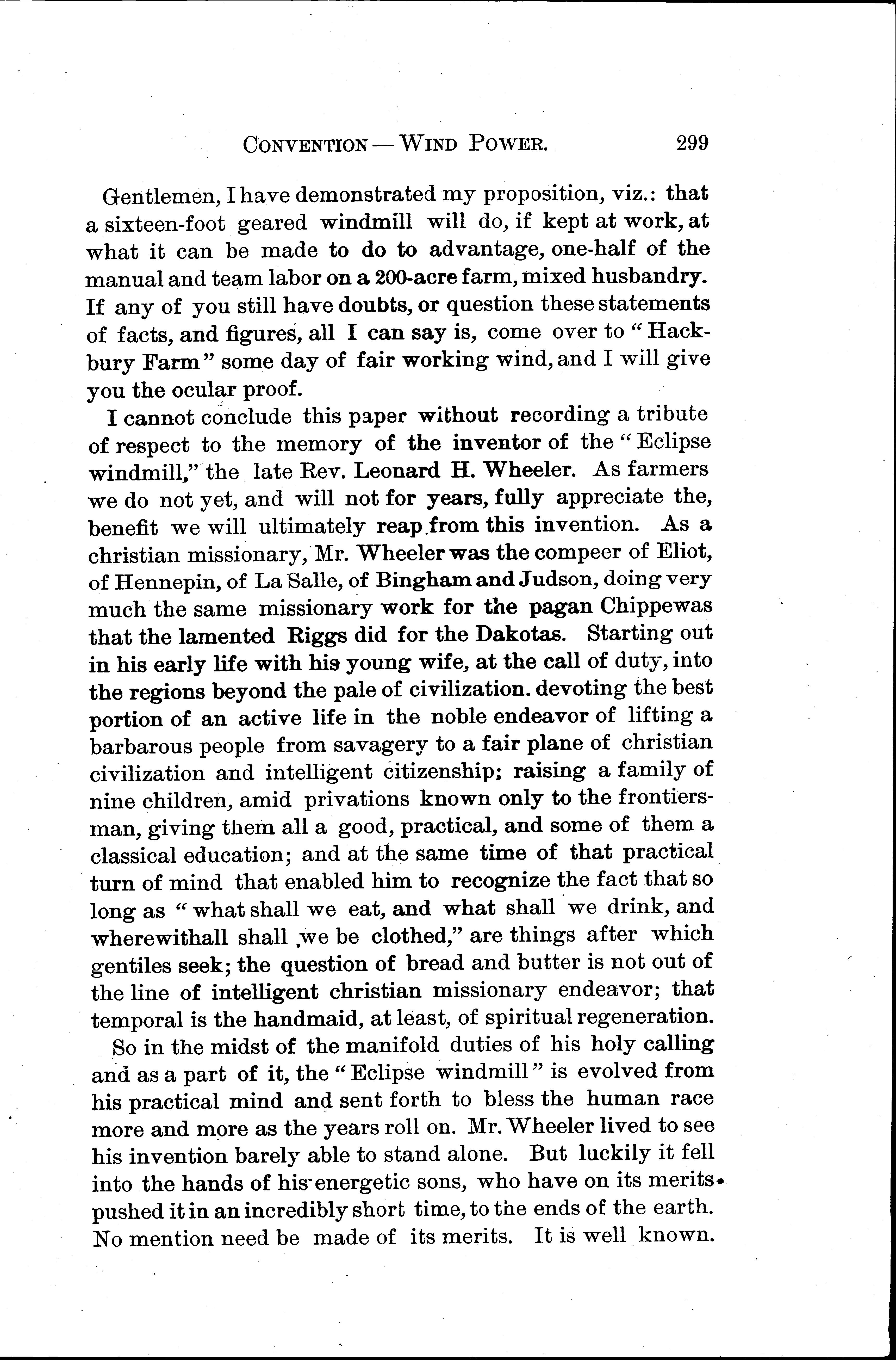 CONVENTION — WIND POWER. 299

Gentlemen, I have demonstrated my proposition, viz.: that a sixteen-foot geared windmill will do, if kept at work, at what it can be made to do to advantage, one-half of the manual and team labor on a 200-acre farm, mixed husbandry. If any of you still have doubts, or question these statements of facts, and figures, all I can say is, come over to "Hackbury Farm" some day of fair working wind, and I will give you the ocular proof.

I cannot conclude this paper without recording a tribute of respect to the memory of the inventor of the "Eclipse windmill," the late Rev. Leonard H. Wheeler. As farmers we do not yet, and will not for years, fully appreciate the, benefit we will ultimately reap from this invention. As a christian missionary, Mr. Wheeler was the compeer of Eliot, of Hennepin, of La Salle, of Bingham and Judson, doing very much the same missionary work for the pagan Chippewas that the lamented Riggs did for the Dakotas. Starting out in his early life with his young wife, at the call of duty, into the regions beyond the pale of civilization. devoting the best portion of an active life in the noble endeavor of lifting a barbarous people from savagery to a fair plane of christian civilization and intelligent citizenship; raising a family of nine children, amid privations known only to the frontiersman, giving them all a good, practical, and some of them a classical education; and at the same time of that practical turn of mind that enabled him to recognize the fact that so long as "what shall we eat, and what shall we drink, and wherewithall shall we be clothed," are things after which gentiles seek; the question of bread and butter is not out of the line of intelligent christian missionary endeavor; that temporal is the handmaid, at least, of spiritual regeneration.

So in the midst of the manifold duties of his holy calling and as a part of it, the "Eclipse windmill" is evolved from his practical mind and sent forth to bless the human race more and more as the years roll on. Mr. Wheeler lived to see his invention barely able to stand alone. But luckily it fell into the hands of his energetic sons, who have on its merits pushed it in an incredibly short time, to the ends of the earth. No mention need be made of its merits. It is well known.